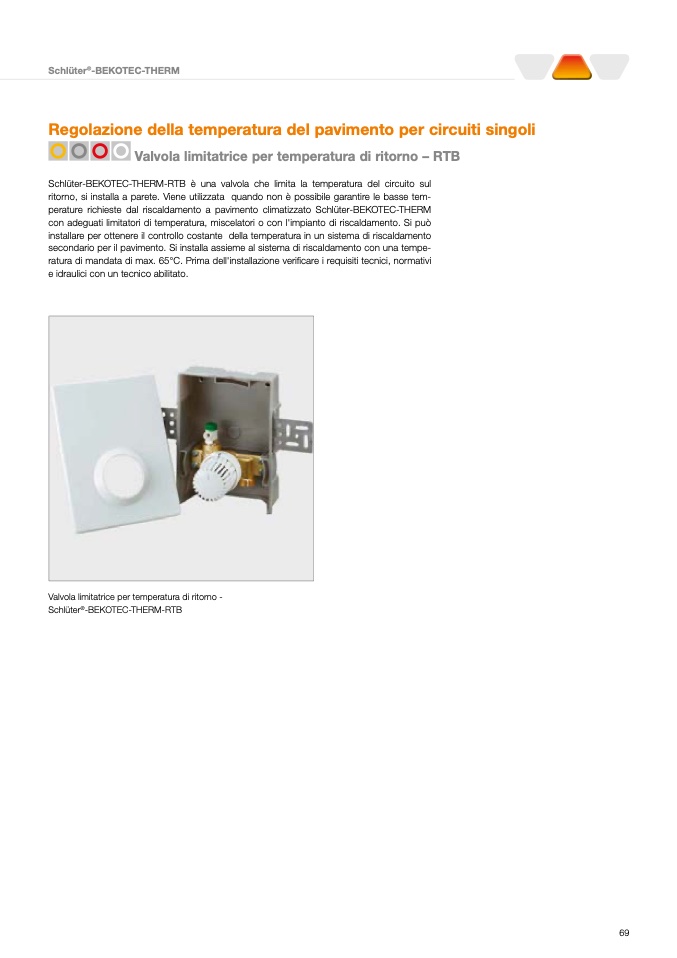 Schlüter®-BEKOTEC-THERM

Regolazione della temperatura del pavimento per circuiti singoli

Valvola limitatrice per temperatura di ritorno – RTB

Schlüter-BEKOTEC-THERM-RTB è una valvola che limita la temperatura del circuito sul ritorno, si installa a parete. Viene utilizzata quando non è possibile garantire le basse temperature richieste dal riscaldamento a pavimento climatizzato Schlüter-BEKOTEC-THERM con adeguati limitatori di temperatura, miscelatori o con l'impianto di riscaldamento. Si può installare per ottenere il controllo costante della temperatura in un sistema di riscaldamento secondario per il pavimento. Si installa assieme al sistema di riscaldamento con una temperatura di mandata di max. 65°C. Prima dell'installazione verificare i requisiti tecnici, normativi e idraulici con un tecnico abilitato.

Valvola limitatrice per temperatura di ritorno - Schlüter®-BEKOTEC-THERM-RTB

69